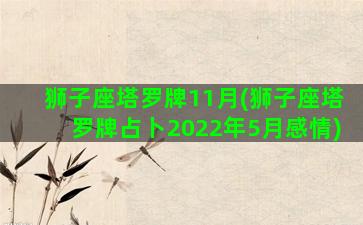 狮子座塔罗牌11月(狮子座塔罗牌占卜2022年5月感情)